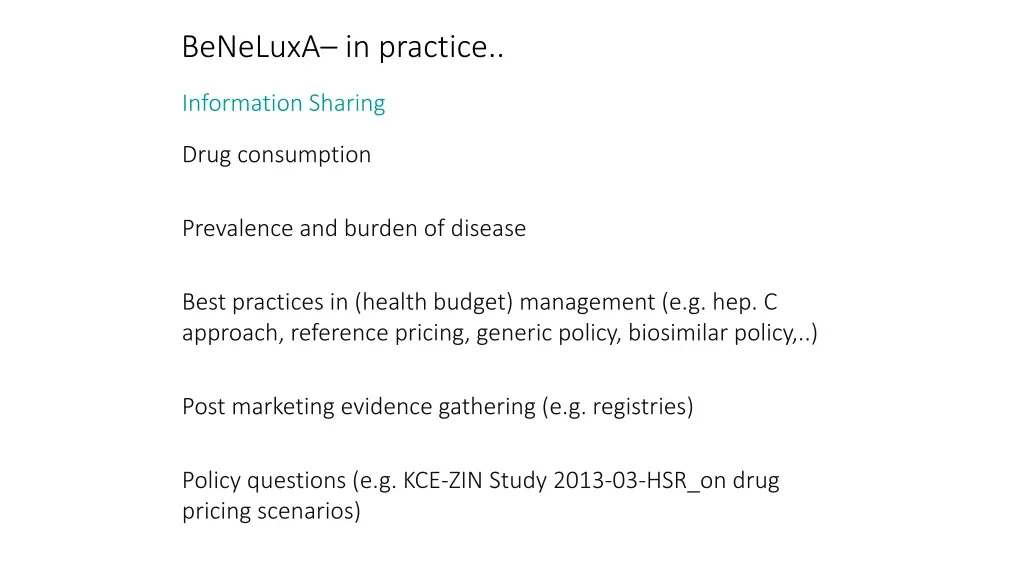 BeNeLuxA– in practice..

Information Sharing

Drug consumption

Prevalence and burden of disease

Best practices in (health budget) management (e.g. hep. C approach, reference pricing, generic policy, biosimilar policy,..)

Post marketing evidence gathering (e.g. registries)

Policy questions (e.g. KCE-ZIN Study 2013-03-HSR_on drug pricing scenarios)